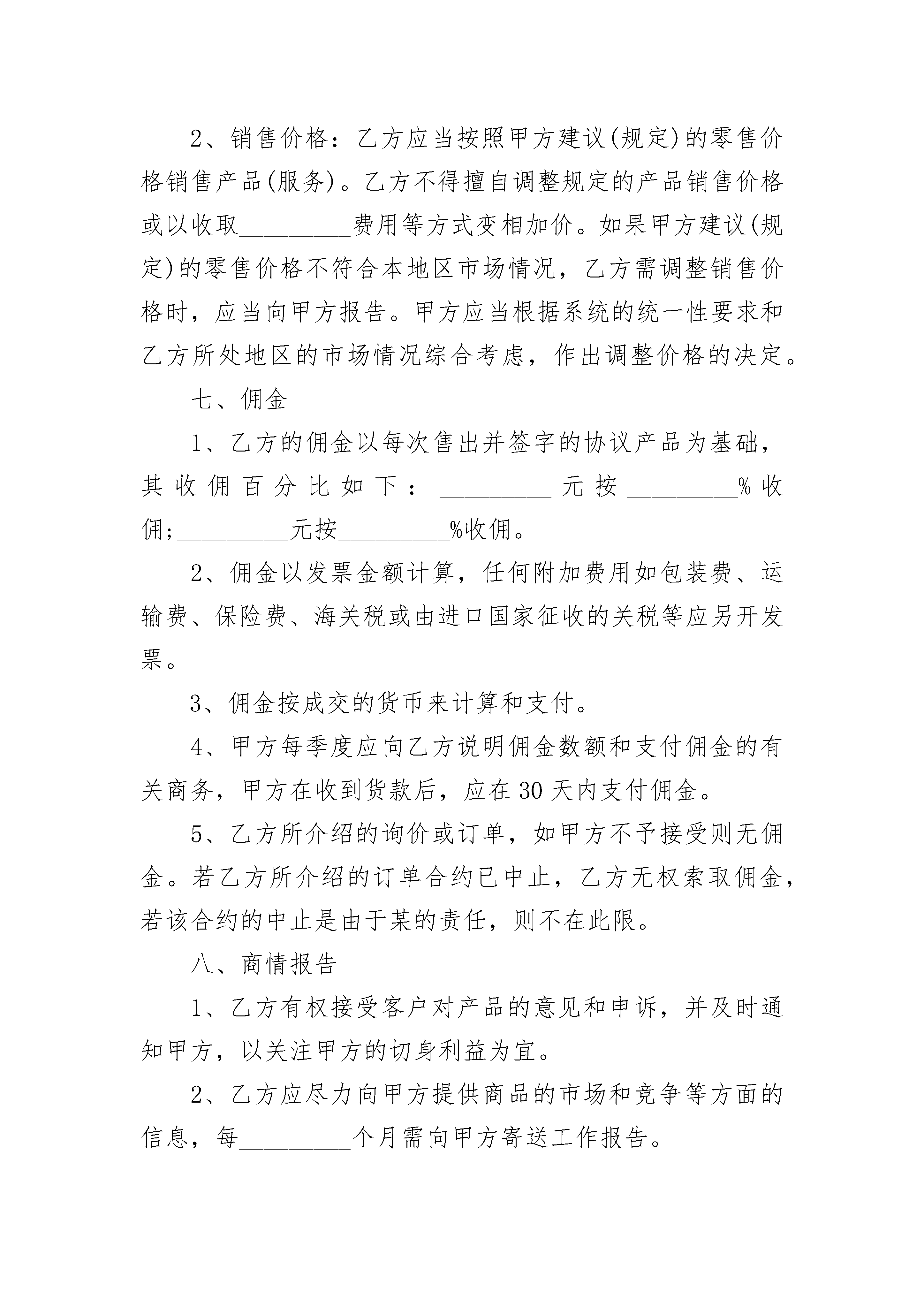 2、销售价格：乙方应当按照甲方建议(规定)的零售价格销售产品(服务)。乙方不得擅自调整规定的产品销售价格或以收取__________费用等方式变相加价。如果甲方建议(规定)的零售价格不符合本地区市场情况，乙方需调整销售价格时，应当向甲方报告。甲方应当根据系统的统一性要求和乙方所处地区的市场情况综合考虑，作出调整价格的决定。

七、佣金

1、乙方的佣金以每次售出并签字的协议产品为基础，其收佣百分比如下：__________元按__________%收佣;__________元按__________%收佣。

2、佣金以发票金额计算，任何附加费用如包装费、运输费、保险费、海关税或由进口国家征收的关税等应另开发票。

3、佣金按成交的货币来计算和支付。

4、甲方每季度应向乙方说明佣金数额和支付佣金的有关商务，甲方在收到货款后，应在30天内支付佣金。

5、乙方所介绍的询价或订单，如甲方不予接受则无佣金。若乙方所介绍的订单合约已中止，乙方无权索取佣金，若该合约的中止是由于某的责任，则不在此限。

八、商情报告

1、乙方有权接受客户对产品的意见和申诉，并及时通知甲方，以关注甲方的切身利益为宜。

2、乙方应尽力向甲方提供商品的市场和竞争等方面的信息，每__________个月需向甲方寄送工作报告。